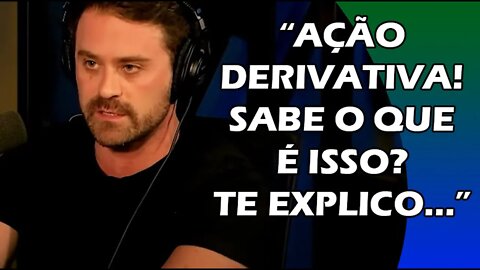 “AÇÃO DERIVATIVA! SABE O QUE É ISSO? TE EXPLICO...”